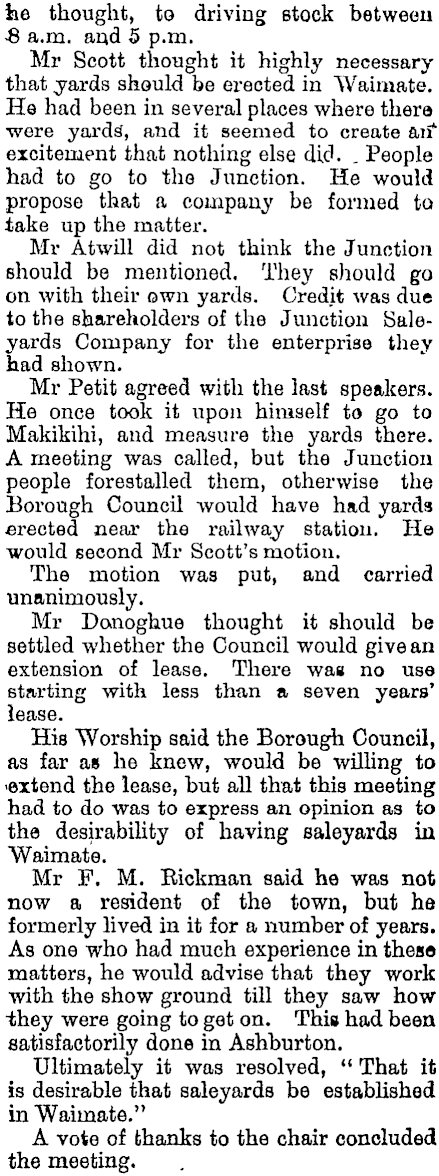 he thought, to driving stock between 8 a.m. and 5 p.m.

Mr Scott thought it highly necessary that yards should be erected in Waimate. He had been in several places where there were yards, and it seemed to create an excitement that nothing else did. People had to go to the Junction. He would propose that a company be formed to take up the matter.

Mr Atwill did not think the Junction should be mentioned. They should go on with their own yards. Credit was due to the shareholders of the Junction Saleyards Company for the enterprise they had shown.

Mr Petit agreed with the last speakers. He once took it upon himself to go to Makikihi, and measure the yards there. A meeting was called, but the Junction people forestalled them, otherwise the Borough Council would have had yards erected near the railway station. He would second Mr Scott's motion.

The motion was put, and carried unanimously.

Mr Donoghue thought it should be settled whether the Council would give an extension of lease. There was no use starting with less than a seven years' lease.

His Worship said the Borough Council, as far as he knew, would be willing to extend the lease, but all that this meeting had to do was to express an opinion as to the desirability of having saleyards in Waimate.

Mr F. M. Rickman said he was not now a resident of the town, but he formerly lived in it for a number of years. As one who had much experience in these matters, he would advise that they work with the show ground till they saw how they were going to get on. This had been satisfactorily done in Ashburton.

Ultimately it was resolved, "That it is desirable that saleyards be established in Waimate."

A vote of thanks to the chair concluded the meeting.